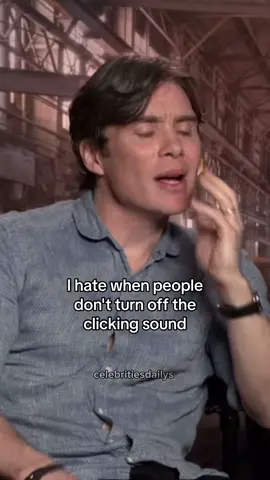 I hate when people don't turn off the clicking sound

celebritiesdailys